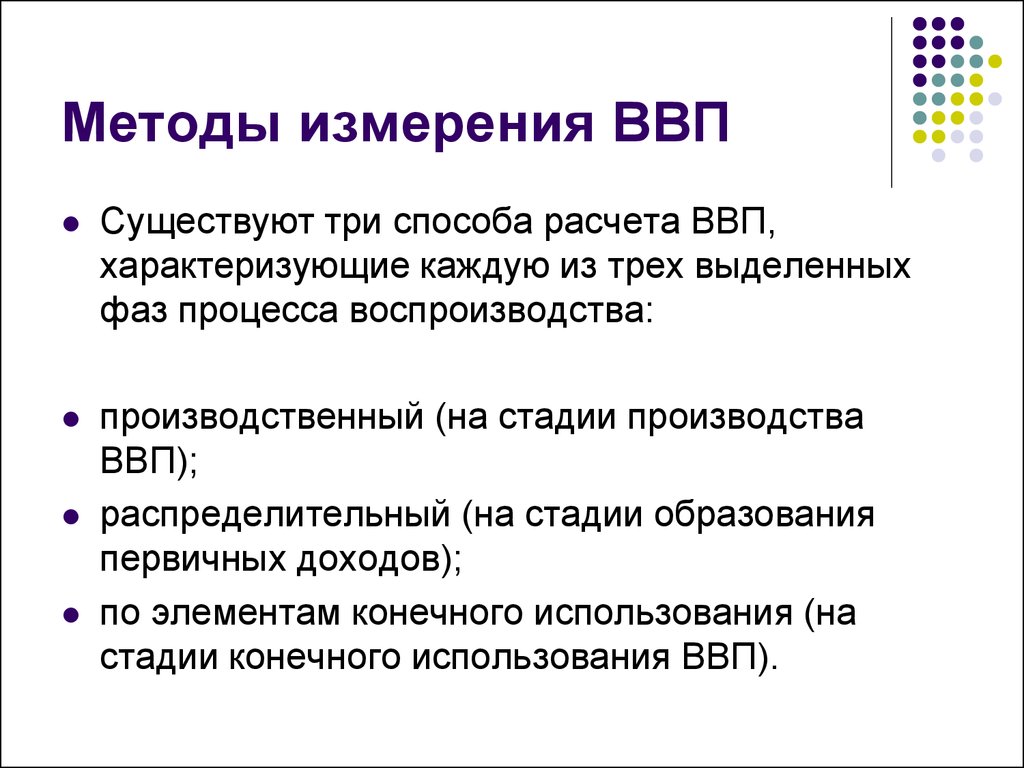 Методы измерения ВВП

- Существуют три способа расчета ВВП, характеризующие каждую из трех выделенных фаз процесса воспроизводства:

- производственный (на стадии производства ВВП);
- распределительный (на стадии образования первичных доходов);
- по элементам конечного использования (на стадии конечного использования ВВП).